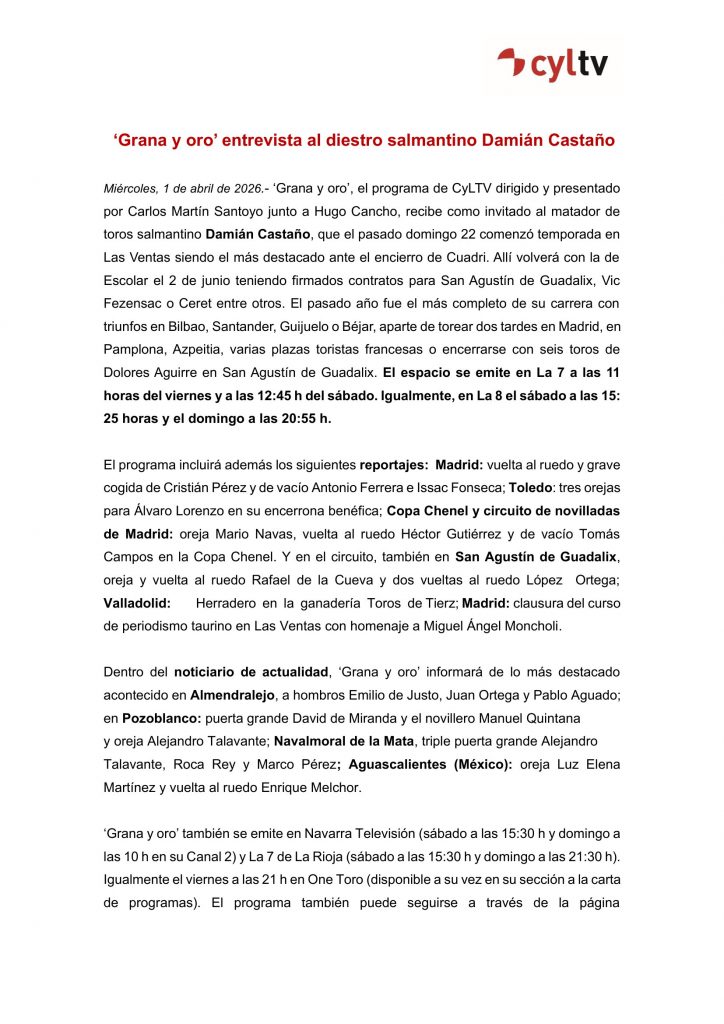 cyltv

‘Grana y oro’ entrevista al diestro salmantino Damián Castaño

Miércoles, 1 de abril de 2026.- ‘Grana y oro’, el programa de CyLTV dirigido y presentado por Carlos Martín Santoyo junto a Hugo Cancho, recibe como invitado al matador de toros salmantino Damián Castaño, que el pasado domingo 22 comenzó temporada en Las Ventas siendo el más destacado ante el encierro de Cuadri. Allí volverá con la de Escolar el 2 de junio teniendo firmados contratos para San Agustín de Guadalix, Vic Fezensac o Ceret entre otros. El pasado año fue el más completo de su carrera con triunfos en Bilbao, Santander, Guijuelo o Béjar, aparte de torear dos tardes en Madrid, en Pamplona, Azpeitia, varias plazas toristas francesas o encerrarse con seis toros de Dolores Aguirre en San Agustín de Guadalix. El espacio se emite en La 7 a las 11 horas del viernes y a las 12:45 h del sábado. Igualmente, en La 8 el sábado a las 15: 25 horas y el domingo a las 20:55 h.

El programa incluirá además los siguientes reportajes: Madrid: vuelta al ruedo y grave cogida de Cristián Pérez y de vacío Antonio Ferrera e Issac Fonseca; Toledo: tres orejas para Álvaro Lorenzo en su encerrona benéfica; Copa Chenel y circuito de novilladas de Madrid: oreja Mario Navas, vuelta al ruedo Héctor Gutiérrez y de vacío Tomás Campos en la Copa Chenel. Y en el circuito, también en San Agustín de Guadalix, oreja y vuelta al ruedo Rafael de la Cueva y dos vueltas al ruedo López Ortega; Valladolid: Herradero en la ganadería Toros de Tierz; Madrid: clausura del curso de periodismo taurino en Las Ventas con homenaje a Miguel Ángel Moncholi.

Dentro del noticiario de actualidad, ‘Grana y oro’ informará de lo más destacado acontecido en Almendralejo, a hombros Emilio de Justo, Juan Ortega y Pablo Aguado; en Pozoblanco: puerta grande David de Miranda y el novillero Manuel Quintana y oreja Alejandro Talavante; Navalmoral de la Mata, triple puerta grande Alejandro Talavante, Roca Rey y Marco Pérez; Aguascalientes (México): oreja Luz Elena Martínez y vuelta al ruedo Enrique Melchor.

‘Grana y oro’ también se emite en Navarra Televisión (sábado a las 15:30 h y domingo a las 10 h en su Canal 2) y La 7 de La Rioja (sábado a las 15:30 h y domingo a las 21:30 h). Igualmente el viernes a las 21 h en One Toro (disponible a su vez en su sección a la carta de programas). El programa también puede seguirse a través de la página